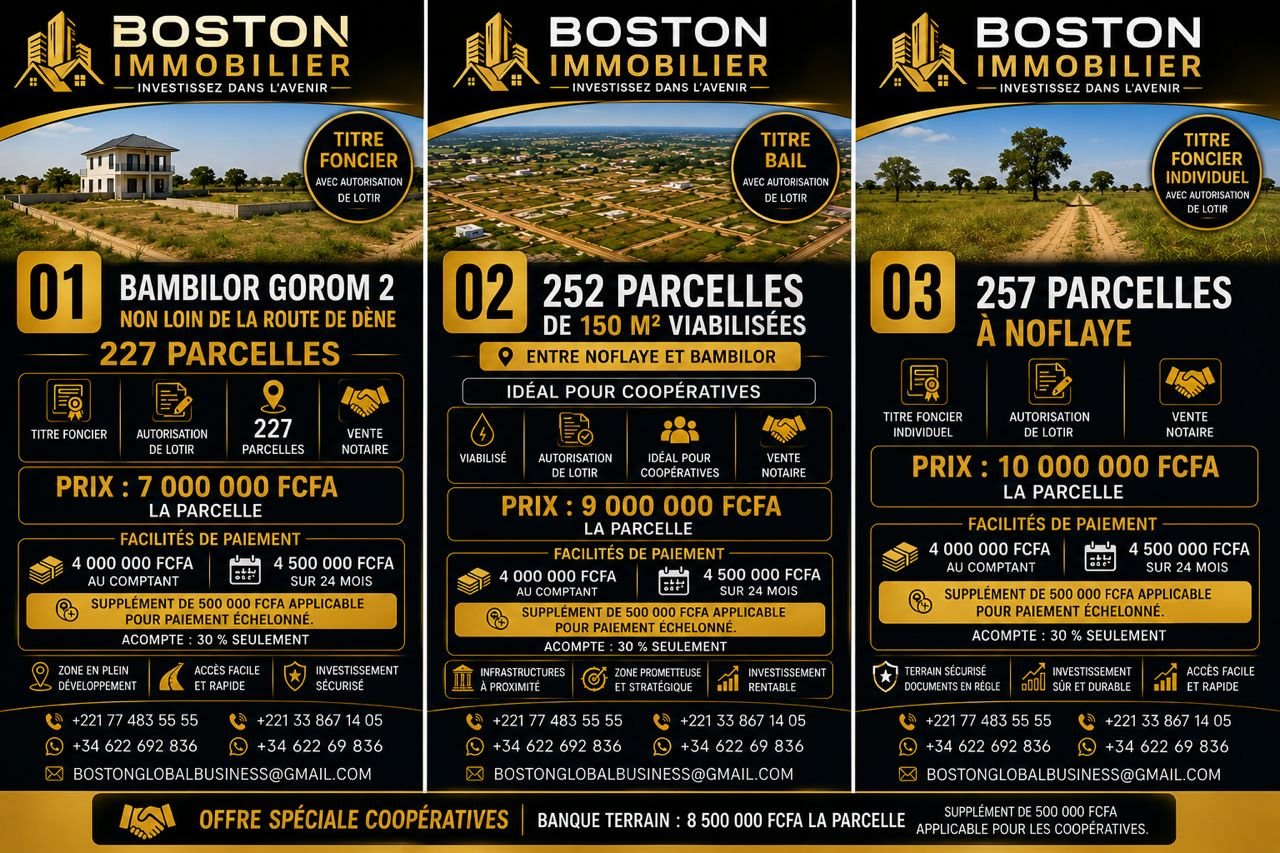 BOSTON
IMMOBILIER
INVESTISSEZ DANS L'AVENIR

TITRE FONCIER
AVEC AUTORISATION DE LOTIR

01
BAMBILOR GOROM 2
NON LOIN DE LA ROUTE DE DÈNE
227 PARCELLES

TITRE FONCIER
AUTORISATION DE LOTIR
227 PARCELLES
VENTE NOTAIRE

PRIX : 7 000 000 FCFA
LA PARCELLE

FACILITÉS DE PAIEMENT
4 000 000 FCFA
AU COMPTANT
4 500 000 FCFA
SUR 24 MOIS
SUPPLÉMENT DE 500 000 FCFA APPLICABLE POUR PAIEMENT ÉCHELONNÉ.
ACOMPTE : 30 % SEULEMENT

ZONE EN PLEIN DÉVELOPPEMENT
ACCÈS FACILE ET RAPIDE
INVESTISSEMENT SÉCURISÉ

+221 77 483 55 55
+221 33 867 14 05
+34 622 692 836
+34 622 69 836
BOSTONGLOBALBUSINESS@GMAIL.COM

BOSTON
IMMOBILIER
INVESTISSEZ DANS L'AVENIR

TITRE BAIL
AVEC AUTORISATION DE LOTIR

02
252 PARCELLES
DE 150 M² VIABILISÉES
ENTRE NOFLAYE ET BAMBILOR
IDÉAL POUR COOPÉRATIVES

VIABILISÉ
AUTORISATION DE LOTIR
IDÉAL POUR COOPÉRATIVES
VENTE NOTAIRE

PRIX : 9 000 000 FCFA
LA PARCELLE

FACILITÉS DE PAIEMENT
4 000 000 FCFA
AU COMPTANT
4 500 000 FCFA
SUR 24 MOIS
SUPPLÉMENT DE 500 000 FCFA APPLICABLE POUR PAIEMENT ÉCHELONNÉ.
ACOMPTE : 30 % SEULEMENT

INFRASTRUCTURES À PROXIMITÉ
ZONE PROMETTEUSE ET STRATÉGIQUE
INVESTISSEMENT RENTABLE

+221 77 483 55 55
+221 33 867 14 05
+34 622 692 836
+34 622 69 836
BOSTONGLOBALBUSINESS@GMAIL.COM

BOSTON
IMMOBILIER
INVESTISSEZ DANS L'AVENIR

TITRE FONCIER INDIVIDUEL
AVEC AUTORISATION DE LOTIR

03
257 PARCELLES
À NOFLAYE

TITRE FONCIER INDIVIDUEL
AUTORISATION DE LOTIR
VENTE NOTAIRE

PRIX : 10 000 000 FCFA
LA PARCELLE

FACILITÉS DE PAIEMENT
4 000 000 FCFA
AU COMPTANT
4 500 000 FCFA
SUR 24 MOIS
SUPPLÉMENT DE 500 000 FCFA APPLICABLE POUR PAIEMENT ÉCHELONNÉ.
ACOMPTE : 30 % SEULEMENT

TERRAIN SÉCURISÉ DOCUMENTS EN RÈGLE
INVESTISSEMENT SÛR ET DURABLE
ACCÈS FACILE ET RAPIDE

+221 77 483 55 55
+221 33 867 14 05
+34 622 692 836
+34 622 69 836
BOSTONGLOBALBUSINESS@GMAIL.COM

OFFRE SPÉCIALE COOPÉRATIVES
BANQUE TERRAIN : 8 500 000 FCFA LA PARCELLE
SUPPLÉMENT DE 500 000 FCFA APPLICABLE POUR LES COOPÉRATIVES.